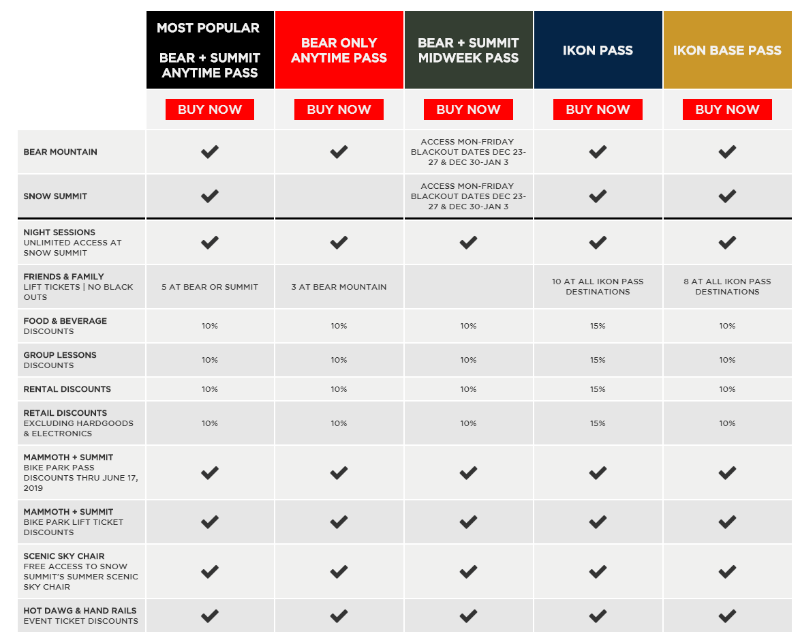 | | MOST POPULAR BEAR + SUMMIT ANYTIME PASS | BEAR ONLY ANYTIME PASS | BEAR + SUMMIT MIDWEEK PASS | IKON PASS | IKON BASE PASS |
|---|---|---|---|---|---|
| | BUY NOW | BUY NOW | BUY NOW | BUY NOW | BUY NOW |
| BEAR MOUNTAIN | ✔ | ✔ | ACCESS MON-FRIDAY BLACKOUT DATES DEC 23-27 & DEC 30-JAN 3 | ✔ | ✔ |
| SNOW SUMMIT | ✔ | | ACCESS MON-FRIDAY BLACKOUT DATES DEC 23-27 & DEC 30-JAN 3 | ✔ | ✔ |
| NIGHT SESSIONS UNLIMITED ACCESS AT SNOW SUMMIT | ✔ | ✔ | ✔ | ✔ | ✔ |
| FRIENDS & FAMILY LIFT TICKETS \| NO BLACK OUTS | 5 AT BEAR OR SUMMIT | 3 AT BEAR MOUNTAIN | | 10 AT ALL IKON PASS DESTINATIONS | 8 AT ALL IKON PASS DESTINATIONS |
| FOOD & BEVERAGE DISCOUNTS | 10% | 10% | 10% | 15% | 10% |
| GROUP LESSONS DISCOUNTS | 10% | 10% | 10% | 15% | 10% |
| RENTAL DISCOUNTS | 10% | 10% | 10% | 15% | 10% |
| RETAIL DISCOUNTS EXCLUDING HARDGOODS & ELECTRONICS | 10% | 10% | 10% | 15% | 10% |
| MAMMOTH + SUMMIT BIKE PARK PASS DISCOUNTS THRU JUNE 17, 2019 | ✔ | ✔ | ✔ | ✔ | ✔ |
| MAMMOTH + SUMMIT BIKE PARK LIFT TICKET DISCOUNTS | ✔ | ✔ | ✔ | ✔ | ✔ |
| SCENIC SKY CHAIR FREE ACCESS TO SNOW SUMMIT'S SUMMER SCENIC SKY CHAIR | ✔ | ✔ | ✔ | ✔ | ✔ |
| HOT DAWG & HAND RAILS EVENT TICKET DISCOUNTS | ✔ | ✔ | ✔ | ✔ | ✔ |